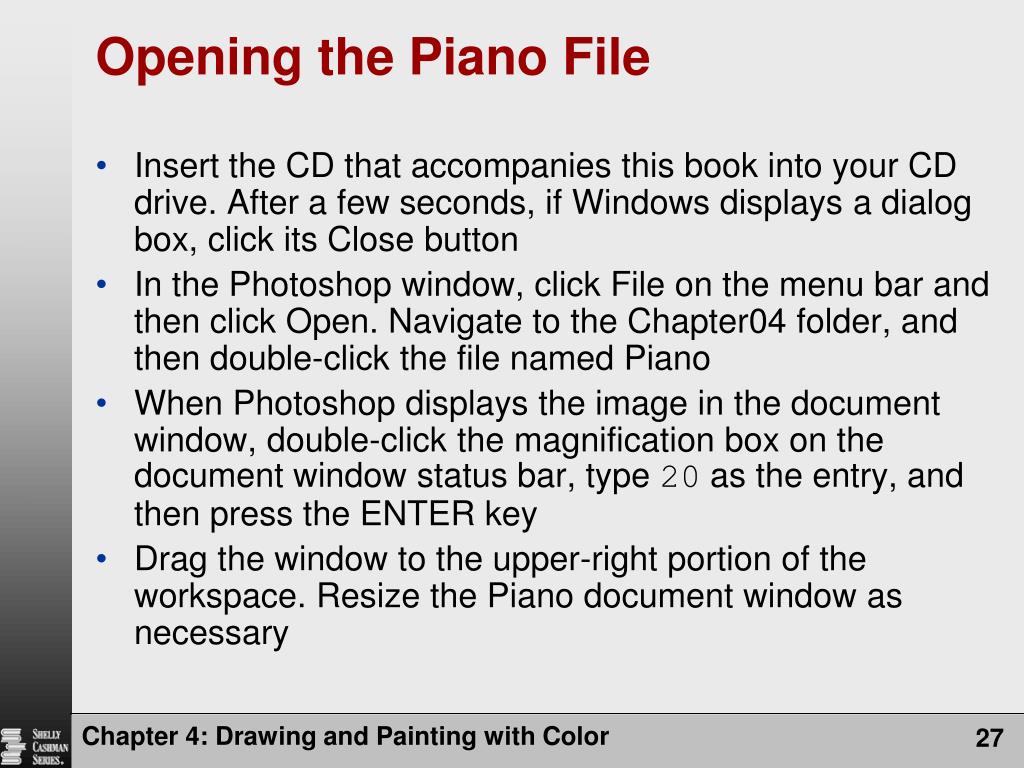 Opening the Piano File

• Insert the CD that accompanies this book into your CD drive. After a few seconds, if Windows displays a dialog box, click its Close button
• In the Photoshop window, click File on the menu bar and then click Open. Navigate to the Chapter04 folder, and then double-click the file named Piano
• When Photoshop displays the image in the document window, double-click the magnification box on the document window status bar, type 20 as the entry, and then press the ENTER key
• Drag the window to the upper-right portion of the workspace. Resize the Piano document window as necessary

Shelly Cashman Series.

Chapter 4: Drawing and Painting with Color

27